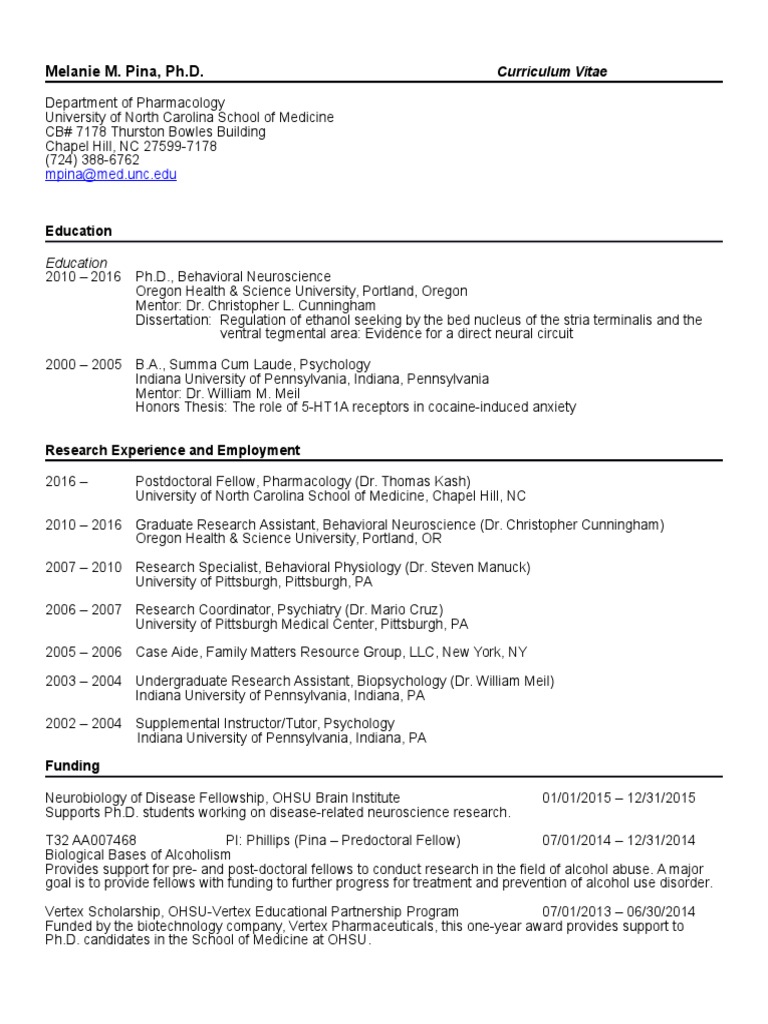 Melanie M. Pina, Ph.D. Curriculum Vitae

Department of Pharmacology
University of North Carolina School of Medicine
CB# 7178 Thurston Bowles Building
Chapel Hill, NC 27599-7178
(724) 388-6762
mpina@med.unc.edu

Education

Education
2010 – 2016 Ph.D., Behavioral Neuroscience
Oregon Health & Science University, Portland, Oregon
Mentor: Dr. Christopher L. Cunningham
Dissertation: Regulation of ethanol seeking by the bed nucleus of the stria terminalis and the ventral tegmental area: Evidence for a direct neural circuit

2000 – 2005 B.A., Summa Cum Laude, Psychology
Indiana University of Pennsylvania, Indiana, Pennsylvania
Mentor: Dr. William M. Meil
Honors Thesis: The role of 5-HT1A receptors in cocaine-induced anxiety

Research Experience and Employment

2016 – Postdoctoral Fellow, Pharmacology (Dr. Thomas Kash)
University of North Carolina School of Medicine, Chapel Hill, NC

2010 – 2016 Graduate Research Assistant, Behavioral Neuroscience (Dr. Christopher Cunningham)
Oregon Health & Science University, Portland, OR

2007 – 2010 Research Specialist, Behavioral Physiology (Dr. Steven Manuck)
University of Pittsburgh, Pittsburgh, PA

2006 – 2007 Research Coordinator, Psychiatry (Dr. Mario Cruz)
University of Pittsburgh Medical Center, Pittsburgh, PA

2005 – 2006 Case Aide, Family Matters Resource Group, LLC, New York, NY

2003 – 2004 Undergraduate Research Assistant, Biopsychology (Dr. William Meil)
Indiana University of Pennsylvania, Indiana, PA

2002 – 2004 Supplemental Instructor/Tutor, Psychology
Indiana University of Pennsylvania, Indiana, PA

Funding

Neurobiology of Disease Fellowship, OHSU Brain Institute 01/01/2015 – 12/31/2015
Supports Ph.D. students working on disease-related neuroscience research.

T32 AA007468 PI: Phillips (Pina – Predoctoral Fellow) 07/01/2014 – 12/31/2014
Biological Bases of Alcoholism
Provides support for pre- and post-doctoral fellows to conduct research in the field of alcohol abuse. A major goal is to provide fellows with funding to further progress for treatment and prevention of alcohol use disorder.

Vertex Scholarship, OHSU-Vertex Educational Partnership Program 07/01/2013 – 06/30/2014
Funded by the biotechnology company, Vertex Pharmaceuticals, this one-year award provides support to Ph.D. candidates in the School of Medicine at OHSU.